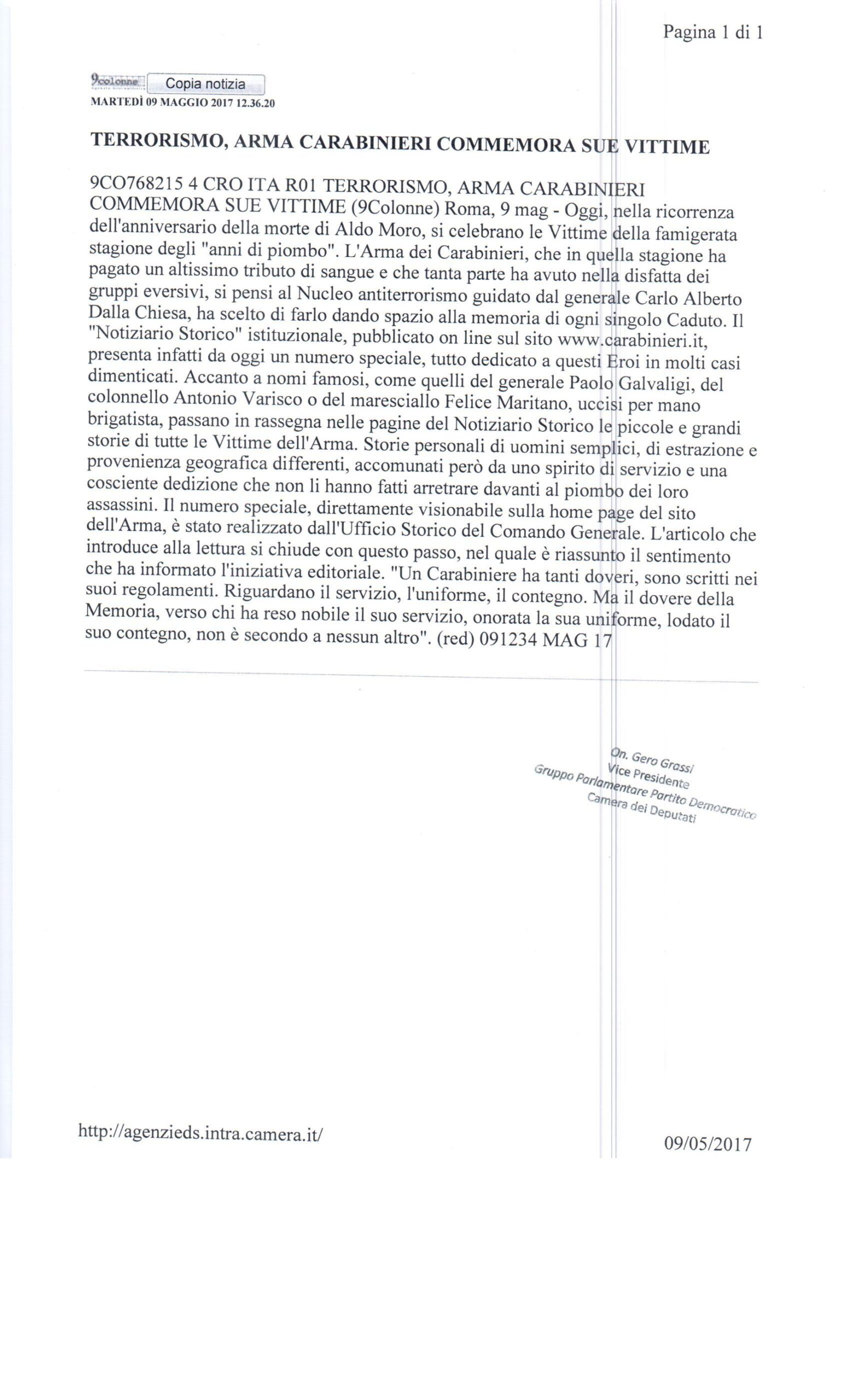 Pagina 1 di 1

9colonne Copia notizia
MARTEDÌ 09 MAGGIO 2017 12.36.20

TERRORISMO, ARMA CARABINIERI COMMEMORA SUE VITTIME

9CO768215 4 CRO ITA R01 TERRORISMO, ARMA CARABINIERI COMMEMORA SUE VITTIME (9Colonne) Roma, 9 mag - Oggi, nella ricorrenza dell'anniversario della morte di Aldo Moro, si celebrano le Vittime della famigerata stagione degli "anni di piombo". L'Arma dei Carabinieri, che in quella stagione ha pagato un altissimo tributo di sangue e che tanta parte ha avuto nella disfatta dei gruppi eversivi, si pensi al Nucleo antiterrorismo guidato dal generale Carlo Alberto Dalla Chiesa, ha scelto di farlo dando spazio alla memoria di ogni singolo Caduto. Il "Notiziario Storico" istituzionale, pubblicato on line sul sito www.carabinieri.it, presenta infatti da oggi un numero speciale, tutto dedicato a questi Eroi in molti casi dimenticati. Accanto a nomi famosi, come quelli del generale Paolo Galvaligi, del colonnello Antonio Varisco o del maresciallo Felice Maritano, uccisi per mano brigatista, passano in rassegna nelle pagine del Notiziario Storico le piccole e grandi storie di tutte le Vittime dell'Arma. Storie personali di uomini semplici, di estrazione e provenienza geografica differenti, accomunati però da uno spirito di servizio e una cosciente dedizione che non li hanno fatti arretrare davanti al piombo dei loro assassini. Il numero speciale, direttamente visionabile sulla home page del sito dell'Arma, è stato realizzato dall'Ufficio Storico del Comando Generale. L'articolo che introduce alla lettura si chiude con questo passo, nel quale è riassunto il sentimento che ha informato l'iniziativa editoriale. "Un Carabiniere ha tanti doveri, sono scritti nei suoi regolamenti. Riguardano il servizio, l'uniforme, il contegno. Ma il dovere della Memoria, verso chi ha reso nobile il suo servizio, onorata la sua uniforme, lodato il suo contegno, non è secondo a nessun altro". (red) 091234 MAG 17

On. Gero Grassi
Vice Presidente
Gruppo Parlamentare Partito Democratico
Camera dei Deputati

http://agenzieds.intra.camera.it/

09/05/2017